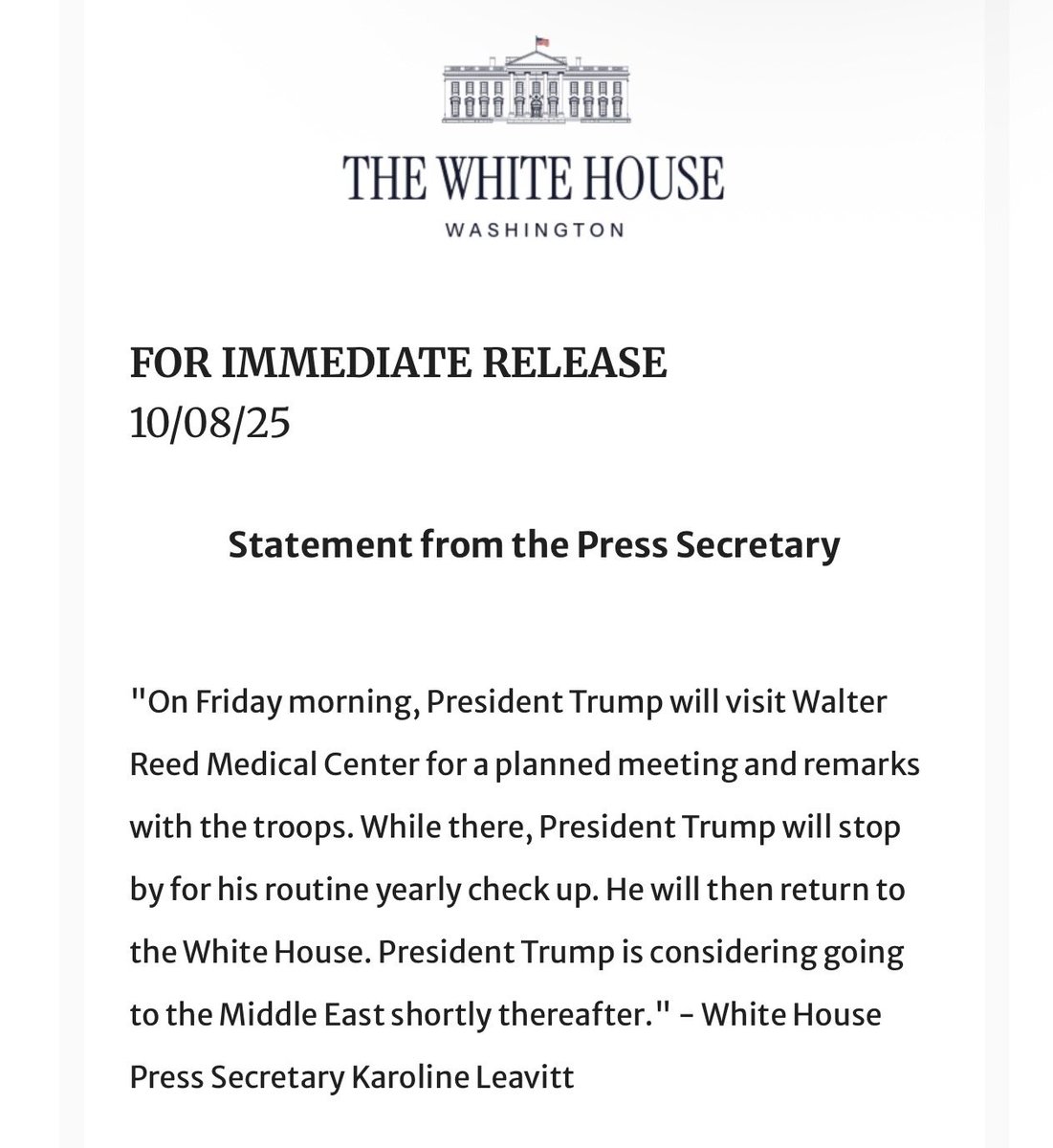 THE WHITE HOUSE
WASHINGTON

FOR IMMEDIATE RELEASE
10/08/25

Statement from the Press Secretary

"On Friday morning, President Trump will visit Walter Reed Medical Center for a planned meeting and remarks with the troops. While there, President Trump will stop by for his routine yearly check up. He will then return to the White House. President Trump is considering going to the Middle East shortly thereafter." – White House Press Secretary Karoline Leavitt